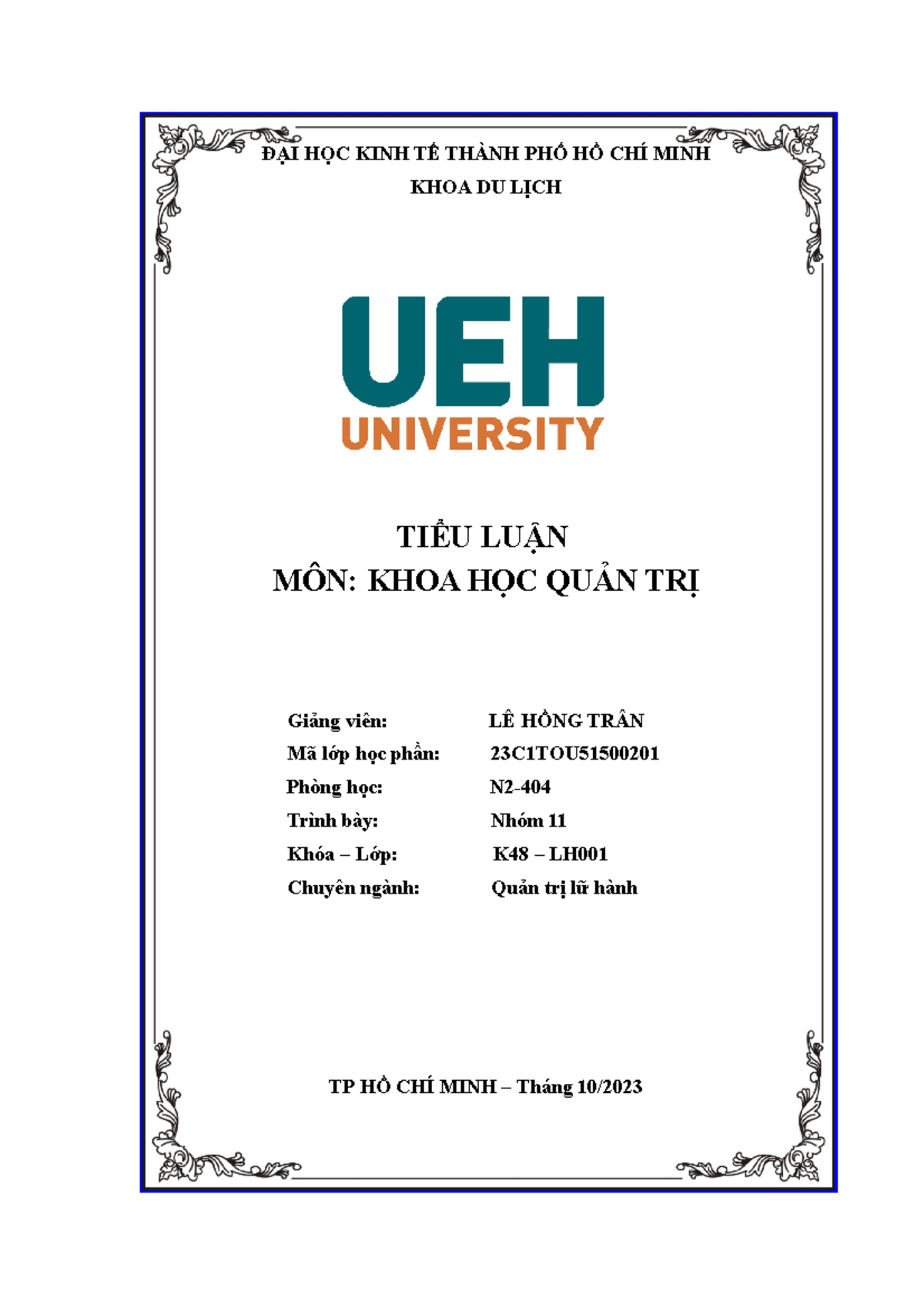 ĐẠI HỌC KINH TẾ THÀNH PHỐ HỒ CHÍ MINH
KHOA DU LỊCH

UEH
UNIVERSITY

TIỂU LUẬN
MÔN: KHOA HỌC QUẢN TRỊ

Giảng viên: LÊ HỒNG TRÂN
Mã lớp học phần: 23C1TOU51500201
Phòng học: N2-404
Trình bày: Nhóm 11
Khóa – Lớp: K48 – LH001
Chuyên ngành: Quản trị lữ hành

TP HỒ CHÍ MINH – Tháng 10/2023